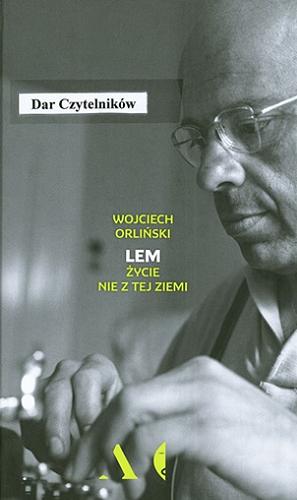 Dar Czytelników

WOJCIECH
ORLIŃSKI

LEM
ŻYCIE
NIE Z TEJ ZIEMI